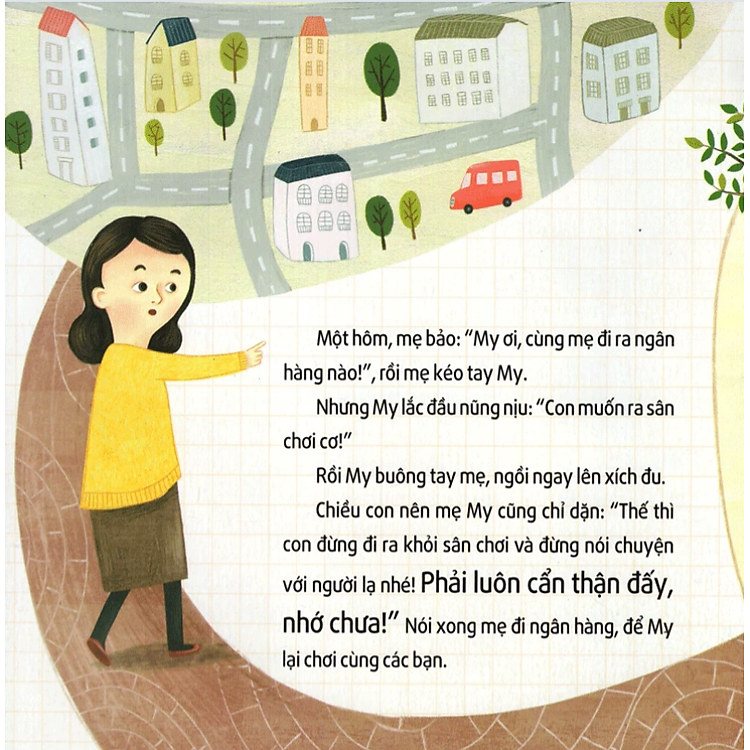 Một hôm, mẹ bảo: "My ơi, cùng mẹ đi ra ngân hàng nào!", rồi mẹ kéo tay My.

Nhưng My lắc đầu nũng nịu: "Con muốn ra sân chơi cơ!"

Rồi My buông tay mẹ, ngồi ngay lên xích đu.

Chiều con nên mẹ My cũng chỉ dặn: "Thế thì con đừng đi ra khỏi sân chơi và đừng nói chuyện với người lạ nhé! Phải luôn cẩn thận đấy, nhớ chưa!" Nói xong mẹ đi ngân hàng, để My lại chơi cùng các bạn.